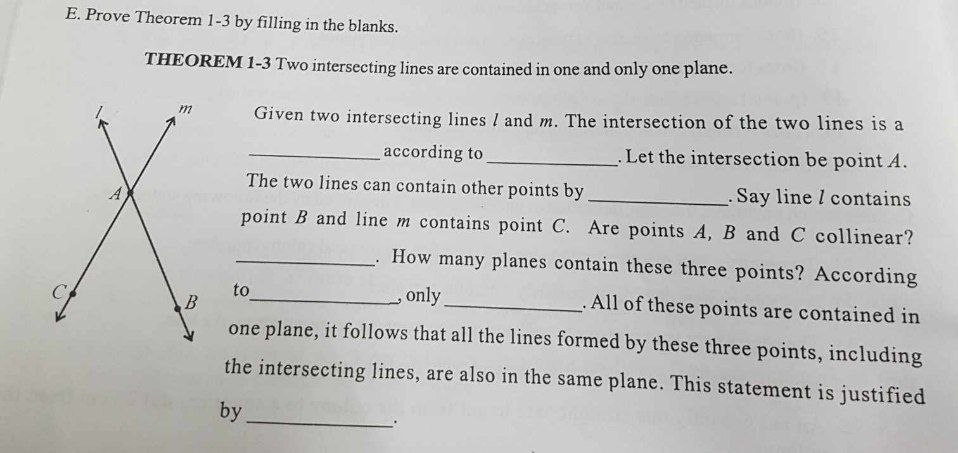 E. Prove Theorem 1-3 by filling in the blanks.

THEOREM 1-3 Two intersecting lines are contained in one and only one plane.

$l$ $m$ $A$ $C$ $B$

Given two intersecting lines $l$ and $m$. The intersection of the two lines is a ____________ according to ____________. Let the intersection be point $A$. The two lines can contain other points by ____________. Say line $l$ contains point $B$ and line $m$ contains point $C$. Are points $A$, $B$ and $C$ collinear? ____________. How many planes contain these three points? According to ____________, only ____________. All of these points are contained in one plane, it follows that all the lines formed by these three points, including the intersecting lines, are also in the same plane. This statement is justified by ____________.